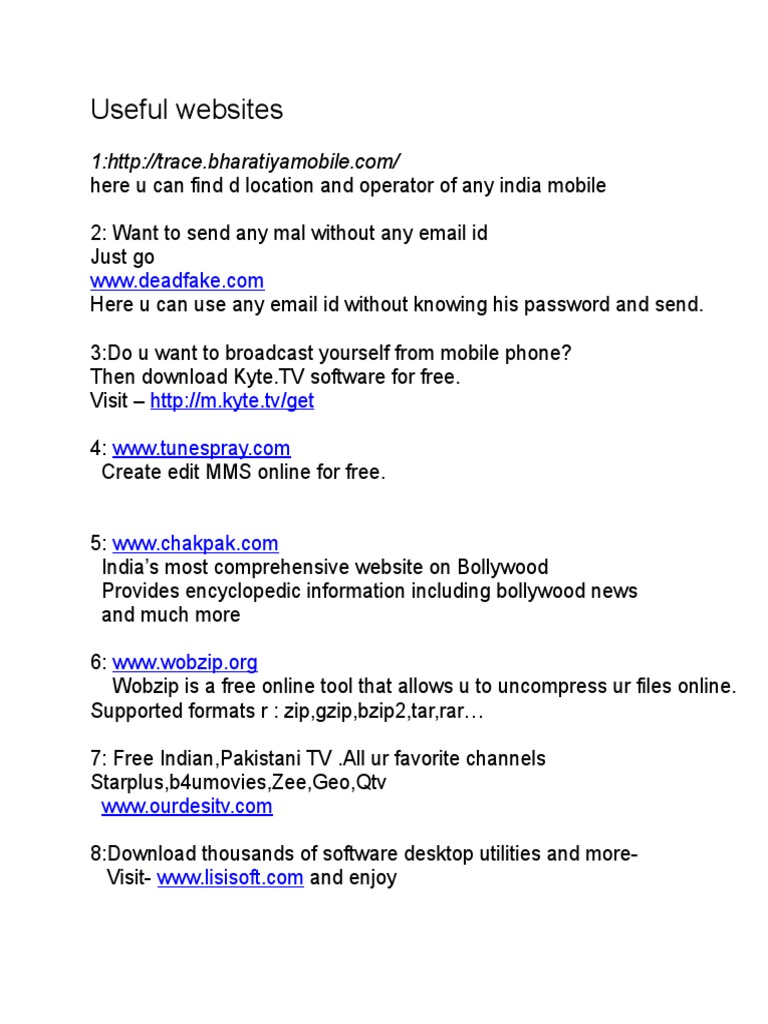 Useful websites

1:http://trace.bharatiyamobile.com/
here u can find d location and operator of any india mobile

2: Want to send any mal without any email id
Just go
www.deadfake.com
Here u can use any email id without knowing his password and send.

3:Do u want to broadcast yourself from mobile phone?
Then download Kyte.TV software for free.
Visit – http://m.kyte.tv/get

4: www.tunespray.com
Create edit MMS online for free.

5: www.chakpak.com
India's most comprehensive website on Bollywood
Provides encyclopedic information including bollywood news
and much more

6: www.wobzip.org
Wobzip is a free online tool that allows u to uncompress ur files online.
Supported formats r : zip,gzip,bzip2,tar,rar…

7: Free Indian,Pakistani TV .All ur favorite channels
Starplus,b4umovies,Zee,Geo,Qtv
www.ourdesitv.com

8:Download thousands of software desktop utilities and more-
Visit- www.lisisoft.com and enjoy